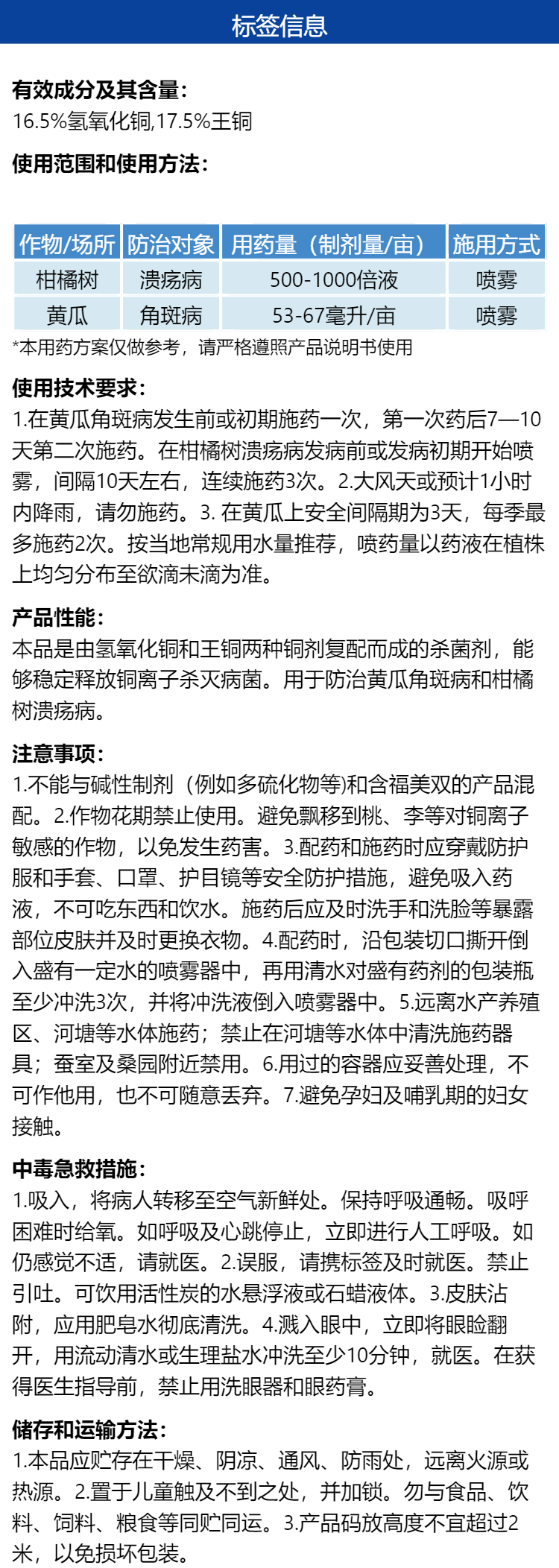 标签信息

有效成分及其含量：
16.5%氢氧化铜,17.5%王铜

使用范围和使用方法：

| 作物/场所 | 防治对象 | 用药量（制剂量/亩） | 施用方式 |
|---|---|---|---|
| 柑橘树 | 溃疡病 | 500-1000倍液 | 喷雾 |
| 黄瓜 | 角斑病 | 53-67毫升/亩 | 喷雾 |

*本用药方案仅做参考，请严格遵照产品说明书使用

使用技术要求：
1.在黄瓜角斑病发生前或初期施药一次，第一次药后7—10天第二次施药。在柑橘树溃疡病发病前或发病初期开始喷雾，间隔10天左右，连续施药3次。2.大风天或预计1小时内降雨，请勿施药。3. 在黄瓜上安全间隔期为3天，每季最多施药2次。按当地常规用水量推荐，喷药量以药液在植株上均匀分布至欲滴未滴为准。

产品性能：
本品是由氢氧化铜和王铜两种铜剂复配而成的杀菌剂，能够稳定释放铜离子杀灭病菌。用于防治黄瓜角斑病和柑橘树溃疡病。

注意事项：
1.不能与碱性制剂（例如多硫化物等)和含福美双的产品混配。2.作物花期禁止使用。避免飘移到桃、李等对铜离子敏感的作物，以免发生药害。3.配药和施药时应穿戴防护服和手套、口罩、护目镜等安全防护措施，避免吸入药液，不可吃东西和饮水。施药后应及时洗手和洗脸等暴露部位皮肤并及时更换衣物。4.配药时，沿包装切口撕开倒入盛有一定水的喷雾器中，再用清水对盛有药剂的包装瓶至少冲洗3次，并将冲洗液倒入喷雾器中。5.远离水产养殖区、河塘等水体施药；禁止在河塘等水体中清洗施药器具；蚕室及桑园附近禁用。6.用过的容器应妥善处理，不可作他用，也不可随意丢弃。7.避免孕妇及哺乳期的妇女接触。

中毒急救措施：
1.吸入，将病人转移至空气新鲜处。保持呼吸通畅。吸呼困难时给氧。如呼吸及心跳停止，立即进行人工呼吸。如仍感觉不适，请就医。2.误服，请携标签及时就医。禁止引吐。可饮用活性炭的水悬浮液或石蜡液体。3.皮肤沾附，应用肥皂水彻底清洗。4.溅入眼中，立即将眼睑翻开，用流动清水或生理盐水冲洗至少10分钟，就医。在获得医生指导前，禁止用洗眼器和眼药膏。

储存和运输方法：
1.本品应贮存在干燥、阴凉、通风、防雨处，远离火源或热源。2.置于儿童触及不到之处，并加锁。勿与食品、饮料、饲料、粮食等同贮同运。3.产品码放高度不宜超过2米，以免损坏包装。